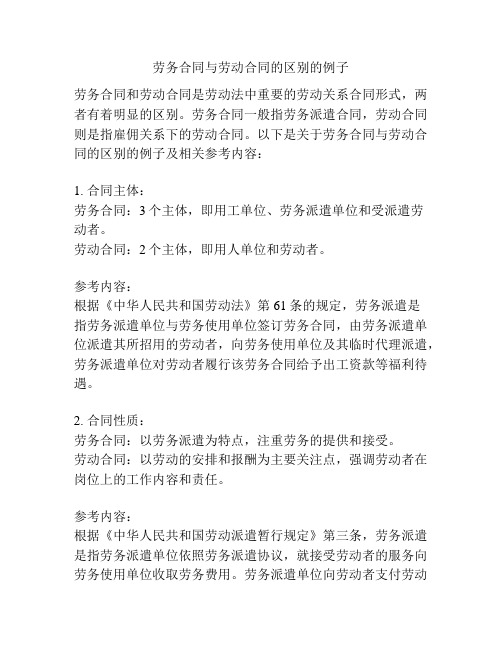 劳务合同与劳动合同的区别的例子

劳务合同和劳动合同是劳动法中重要的劳动关系合同形式，两者有着明显的区别。劳务合同一般指劳务派遣合同，劳动合同则是指雇佣关系下的劳动合同。以下是关于劳务合同与劳动合同的区别的例子及相关参考内容：

1. 合同主体：
劳务合同：3 个主体，即用工单位、劳务派遣单位和受派遣劳动者。
劳动合同：2 个主体，即用人单位和劳动者。

参考内容：
根据《中华人民共和国劳动法》第 61 条的规定，劳务派遣是指劳务派遣单位与劳务使用单位签订劳务合同，由劳务派遣单位派遣其所招用的劳动者，向劳务使用单位及其临时代理派遣，劳务派遣单位对劳动者履行该劳务合同给予出工资款等福利待遇。

2. 合同性质：
劳务合同：以劳务派遣为特点，注重劳务的提供和接受。
劳动合同：以劳动的安排和报酬为主要关注点，强调劳动者在岗位上的工作内容和责任。

参考内容：
根据《中华人民共和国劳动派遣暂行规定》第三条，劳务派遣是指劳务派遣单位依照劳务派遣协议，就接受劳动者的服务向劳务使用单位收取劳务费用。劳务派遣单位向劳动者支付劳动